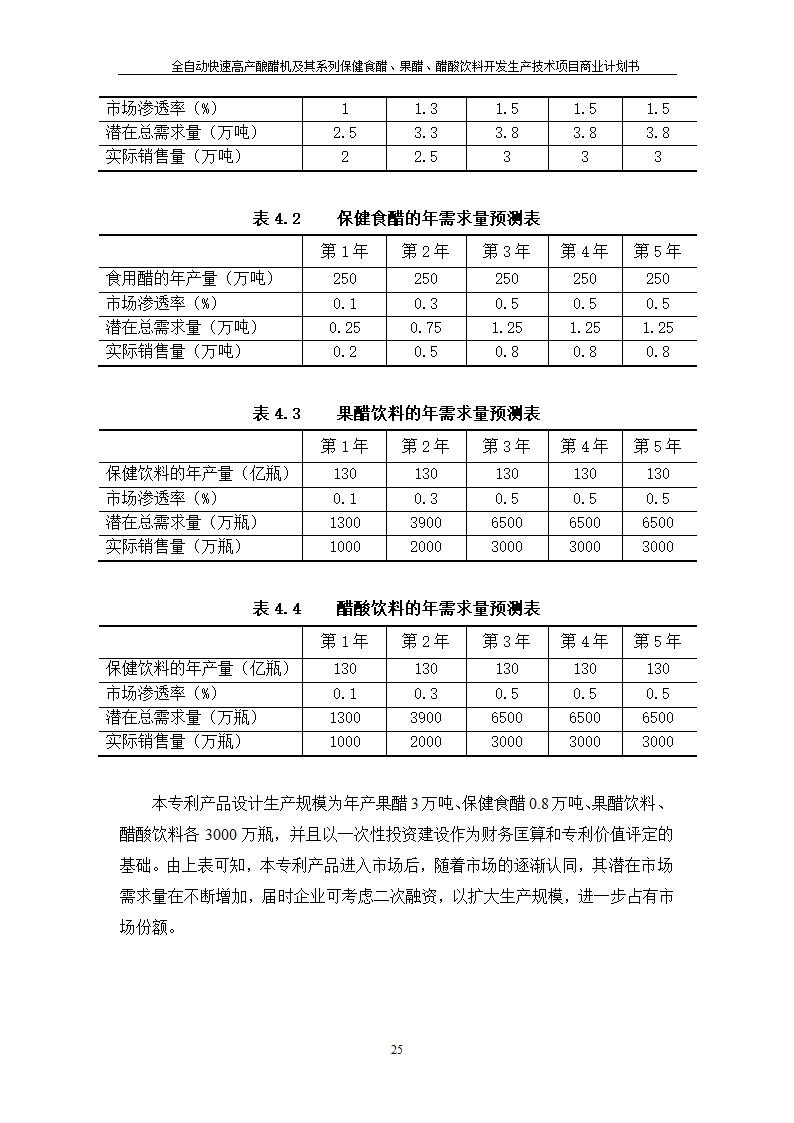 全自动快速高产酿醋机及其系列保健食醋、果醋、醋酸饮料开发生产技术项目商业计划书

| 市场渗透率（%） | 1 | 1.3 | 1.5 | 1.5 | 1.5 |
|---|---|---|---|---|---|
| 潜在总需求量（万吨） | 2.5 | 3.3 | 3.8 | 3.8 | 3.8 |
| 实际销售量（万吨） | 2 | 2.5 | 3 | 3 | 3 |

表 4.2　　保健食醋的年需求量预测表

| | 第 1 年 | 第 2 年 | 第 3 年 | 第 4 年 | 第 5 年 |
|---|---|---|---|---|---|
| 食用醋的年产量（万吨） | 250 | 250 | 250 | 250 | 250 |
| 市场渗透率（%） | 0.1 | 0.3 | 0.5 | 0.5 | 0.5 |
| 潜在总需求量（万吨） | 0.25 | 0.75 | 1.25 | 1.25 | 1.25 |
| 实际销售量（万吨） | 0.2 | 0.5 | 0.8 | 0.8 | 0.8 |

表 4.3　　果醋饮料的年需求量预测表

| | 第 1 年 | 第 2 年 | 第 3 年 | 第 4 年 | 第 5 年 |
|---|---|---|---|---|---|
| 保健饮料的年产量（亿瓶） | 130 | 130 | 130 | 130 | 130 |
| 市场渗透率（%） | 0.1 | 0.3 | 0.5 | 0.5 | 0.5 |
| 潜在总需求量（万瓶） | 1300 | 3900 | 6500 | 6500 | 6500 |
| 实际销售量（万瓶） | 1000 | 2000 | 3000 | 3000 | 3000 |

表 4.4　　醋酸饮料的年需求量预测表

| | 第 1 年 | 第 2 年 | 第 3 年 | 第 4 年 | 第 5 年 |
|---|---|---|---|---|---|
| 保健饮料的年产量（亿瓶） | 130 | 130 | 130 | 130 | 130 |
| 市场渗透率（%） | 0.1 | 0.3 | 0.5 | 0.5 | 0.5 |
| 潜在总需求量（万瓶） | 1300 | 3900 | 6500 | 6500 | 6500 |
| 实际销售量（万瓶） | 1000 | 2000 | 3000 | 3000 | 3000 |

本专利产品设计生产规模为年产果醋 3 万吨、保健食醋 0.8 万吨、果醋饮料、醋酸饮料各 3000 万瓶，并且以一次性投资建设作为财务匡算和专利价值评定的基础。由上表可知，本专利产品进入市场后，随着市场的逐渐认同，其潜在市场需求量在不断增加，届时企业可考虑二次融资，以扩大生产规模，进一步占有市场份额。

25